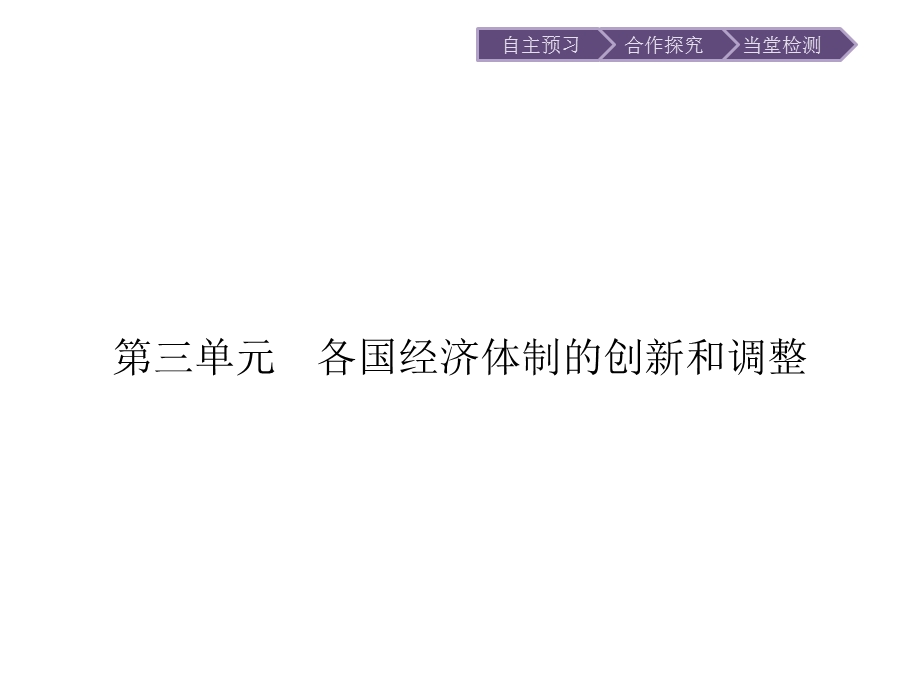 自主预习 合作探究 当堂检测

第三单元　各国经济体制的创新和调整